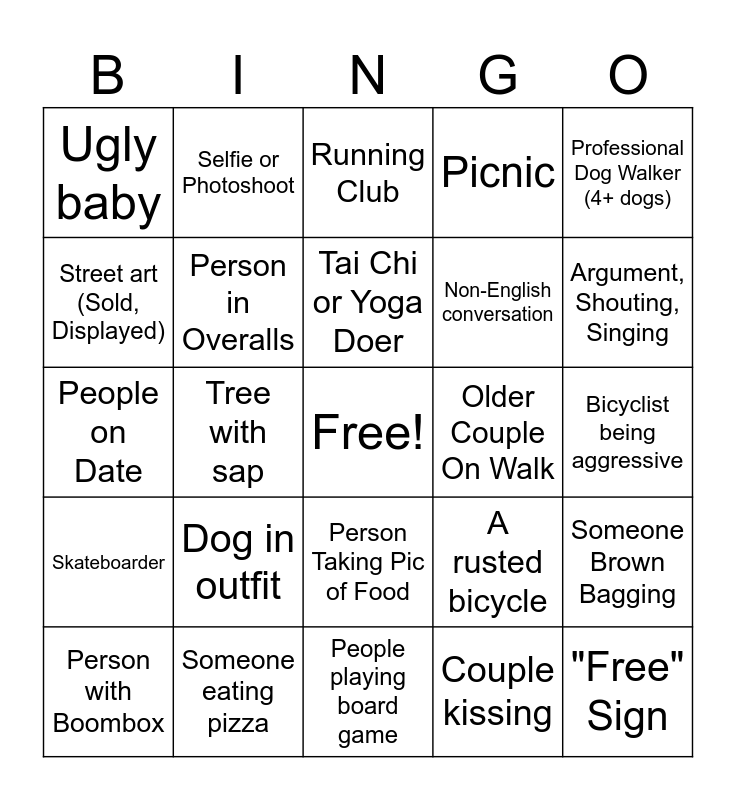 | B | I | N | G | O |
|---|---|---|---|---|
| Ugly baby | Selfie or Photoshoot | Running Club | Picnic | Professional Dog Walker (4+ dogs) |
| Street art (Sold, Displayed) | Person in Overalls | Tai Chi or Yoga Doer | Non-English conversation | Argument, Shouting, Singing |
| People on Date | Tree with sap | Free! | Older Couple On Walk | Bicyclist being aggressive |
| Skateboarder | Dog in outfit | Person Taking Pic of Food | A rusted bicycle | Someone Brown Bagging |
| Person with Boombox | Someone eating pizza | People playing board game | Couple kissing | "Free" Sign |